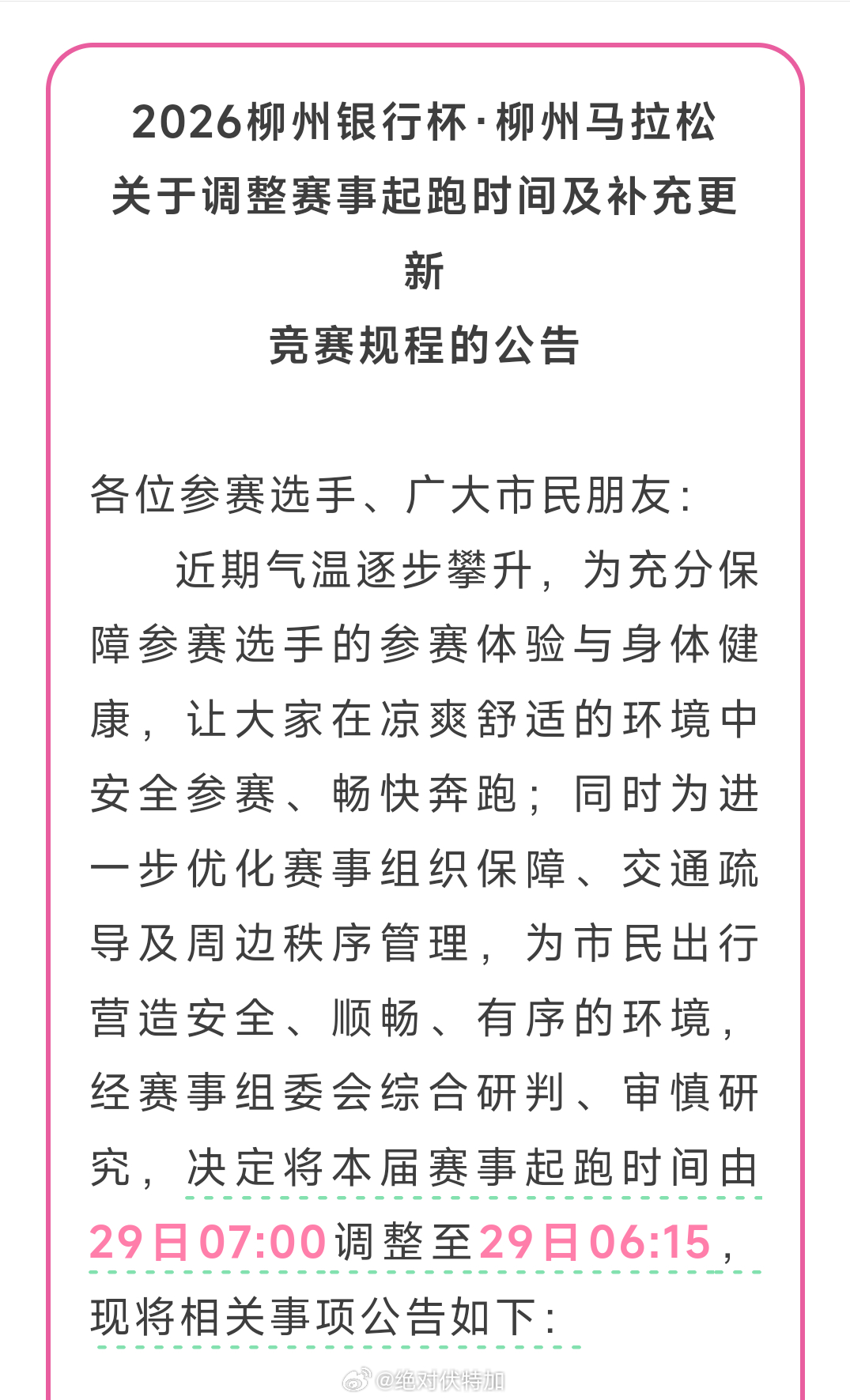 2026柳州银行杯·柳州马拉松
关于调整赛事起跑时间及补充更新
竞赛规程的公告

各位参赛选手、广大市民朋友：

近期气温逐步攀升，为充分保障参赛选手的参赛体验与身体健康，让大家在凉爽舒适的环境中安全参赛、畅快奔跑；同时为进一步优化赛事组织保障、交通疏导及周边秩序管理，为市民出行营造安全、顺畅、有序的环境，经赛事组委会综合研判、审慎研究，决定将本届赛事起跑时间由29日07:00调整至29日06:15，现将相关事项公告如下：

@绝对伏特加